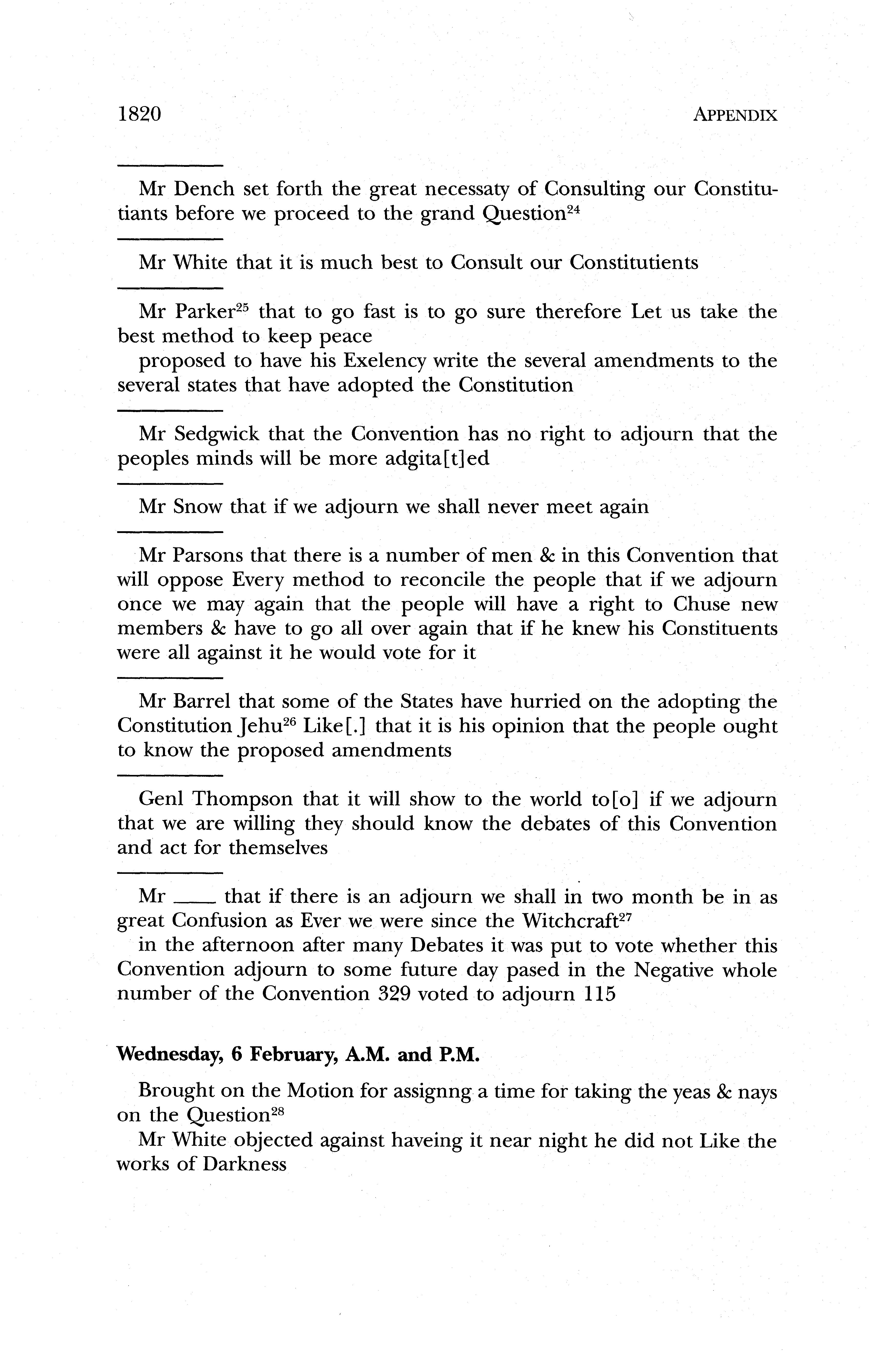 1820 APPENDIX

Mr Dench set forth the great necessaty of Consulting our Constitutiants before we proceed to the grand Question$^{24}$

Mr White that it is much best to Consult our Constitutients

Mr Parker$^{25}$ that to go fast is to go sure therefore Let us take the best method to keep peace

proposed to have his Exelency write the several amendments to the several states that have adopted the Constitution

Mr Sedgwick that the Convention has no right to adjourn that the peoples minds will be more adgita[t]ed

Mr Snow that if we adjourn we shall never meet again

Mr Parsons that there is a number of men & in this Convention that will oppose Every method to reconcile the people that if we adjourn once we may again that the people will have a right to Chuse new members & have to go all over again that if he knew his Constituents were all against it he would vote for it

Mr Barrel that some of the States have hurried on the adopting the Constitution Jehu$^{26}$ Like[.] that it is his opinion that the people ought to know the proposed amendments

Genl Thompson that it will show to the world to[o] if we adjourn that we are willing they should know the debates of this Convention and act for themselves

Mr ___ that if there is an adjourn we shall in two month be in as great Confusion as Ever we were since the Witchcraft$^{27}$

in the afternoon after many Debates it was put to vote whether this Convention adjourn to some future day pased in the Negative whole number of the Convention 329 voted to adjourn 115

Wednesday, 6 February, A.M. and P.M.

Brought on the Motion for assignng a time for taking the yeas & nays on the Question$^{28}$

Mr White objected against haveing it near night he did not Like the works of Darkness